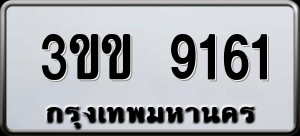 3ขข 9161
กรุงเทพมหานคร